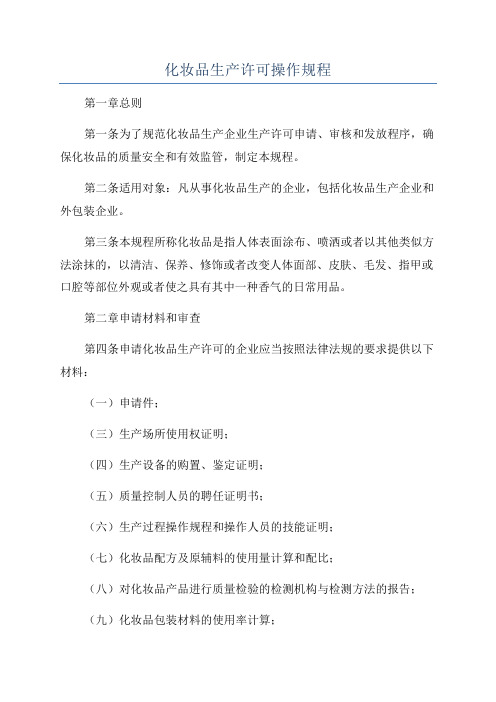 化妆品生产许可操作规程

第一章总则

第一条为了规范化妆品生产企业生产许可申请、审核和发放程序，确保化妆品的质量安全和有效监管，制定本规程。

第二条适用对象：凡从事化妆品生产的企业，包括化妆品生产企业和外包装企业。

第三条本规程所称化妆品是指人体表面涂布、喷洒或者以其他类似方法涂抹的，以清洁、保养、修饰或者改变人体面部、皮肤、毛发、指甲或口腔等部位外观或者使之具有其中一种香气的日常用品。

第二章申请材料和审查

第四条申请化妆品生产许可的企业应当按照法律法规的要求提供以下材料：

（一）申请件；

（三）生产场所使用权证明；

（四）生产设备的购置、鉴定证明；

（五）质量控制人员的聘任证明书；

（六）生产过程操作规程和操作人员的技能证明；

（七）化妆品配方及原辅料的使用量计算和配比；

（八）对化妆品产品进行质量检验的检测机构与检测方法的报告；

（九）化妆品包装材料的使用率计算；